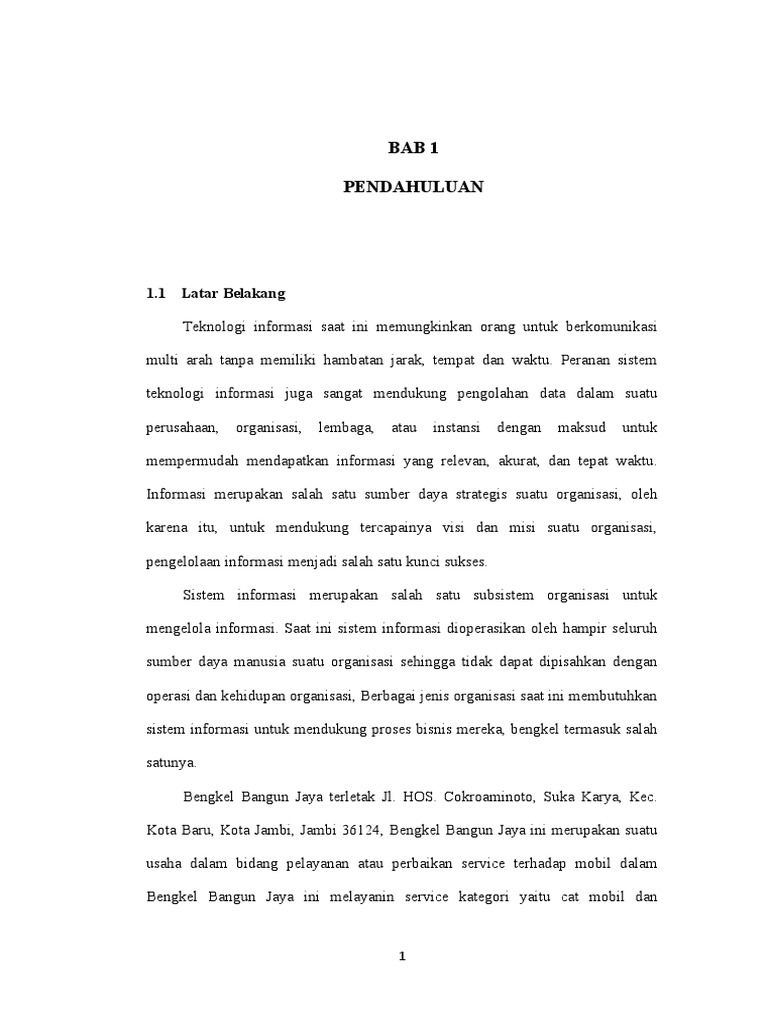 BAB 1

PENDAHULUAN

1.1 Latar Belakang

Teknologi informasi saat ini memungkinkan orang untuk berkomunikasi multi arah tanpa memiliki hambatan jarak, tempat dan waktu. Peranan sistem teknologi informasi juga sangat mendukung pengolahan data dalam suatu perusahaan, organisasi, lembaga, atau instansi dengan maksud untuk mempermudah mendapatkan informasi yang relevan, akurat, dan tepat waktu. Informasi merupakan salah satu sumber daya strategis suatu organisasi, oleh karena itu, untuk mendukung tercapainya visi dan misi suatu organisasi, pengelolaan informasi menjadi salah satu kunci sukses.

Sistem informasi merupakan salah satu subsistem organisasi untuk mengelola informasi. Saat ini sistem informasi dioperasikan oleh hampir seluruh sumber daya manusia suatu organisasi sehingga tidak dapat dipisahkan dengan operasi dan kehidupan organisasi, Berbagai jenis organisasi saat ini membutuhkan sistem informasi untuk mendukung proses bisnis mereka, bengkel termasuk salah satunya.

Bengkel Bangun Jaya terletak Jl. HOS. Cokroaminoto, Suka Karya, Kec. Kota Baru, Kota Jambi, Jambi 36124, Bengkel Bangun Jaya ini merupakan suatu usaha dalam bidang pelayanan atau perbaikan service terhadap mobil dalam Bengkel Bangun Jaya ini melayanin service kategori yaitu cat mobil dan

1